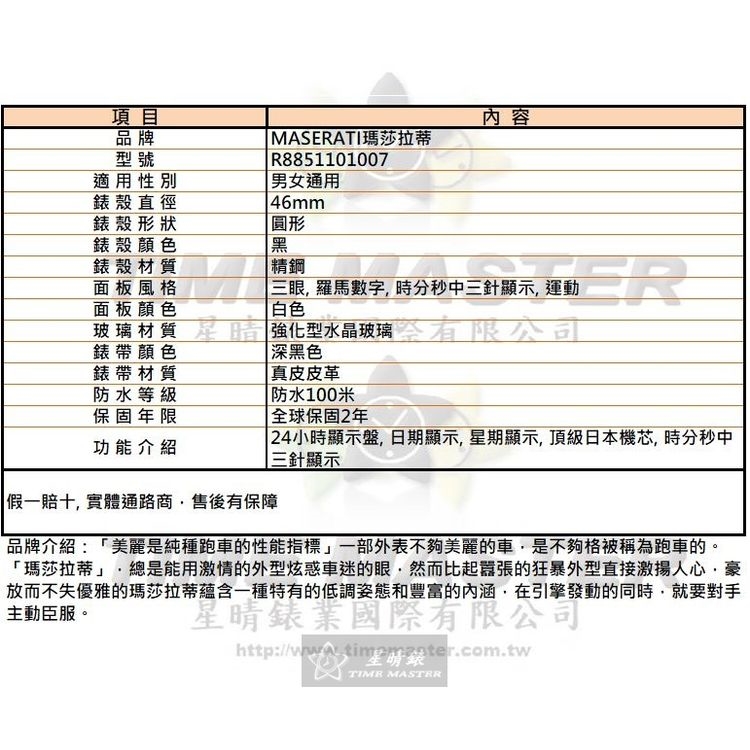 | 項目 | 內容 |
|---|---|
| 品牌 | MASERATI瑪莎拉蒂 |
| 型號 | R8851101007 |
| 適用性別 | 男女通用 |
| 錶殼直徑 | 46mm |
| 錶殼形狀 | 圓形 |
| 錶殼顏色 | 黑 |
| 錶殼材質 | 精鋼 |
| 面板風格 | 三眼, 羅馬數字, 時分秒中三針顯示, 運動 |
| 面板顏色 | 白色 |
| 玻璃材質 | 強化型水晶玻璃 |
| 錶帶顏色 | 深黑色 |
| 錶帶材質 | 真皮皮革 |
| 防水等級 | 防水100米 |
| 保固年限 | 全球保固2年 |
| 功能介紹 | 24小時顯示盤, 日期顯示, 星期顯示, 頂級日本機芯, 時分秒中三針顯示 |

假一賠十, 實體通路商．售後有保障

品牌介紹：「美麗是純種跑車的性能指標」一部外表不夠美麗的車．是不夠格被稱為跑車的。「瑪莎拉蒂」．總是能用激情的外型炫惑車迷的眼．然而比起囂張的狂暴外型直接激揚人心．豪放而不失優雅的瑪莎拉蒂蘊含一種特有的低調姿態和豐富的內涵．在引擎發動的同時．就要對手主動臣服。

TIME MASTER
星晴錶業國際有限公司
星晴錶業國際有限公司
http://www.timemaster.com.tw
星晴錶
TIME MASTER